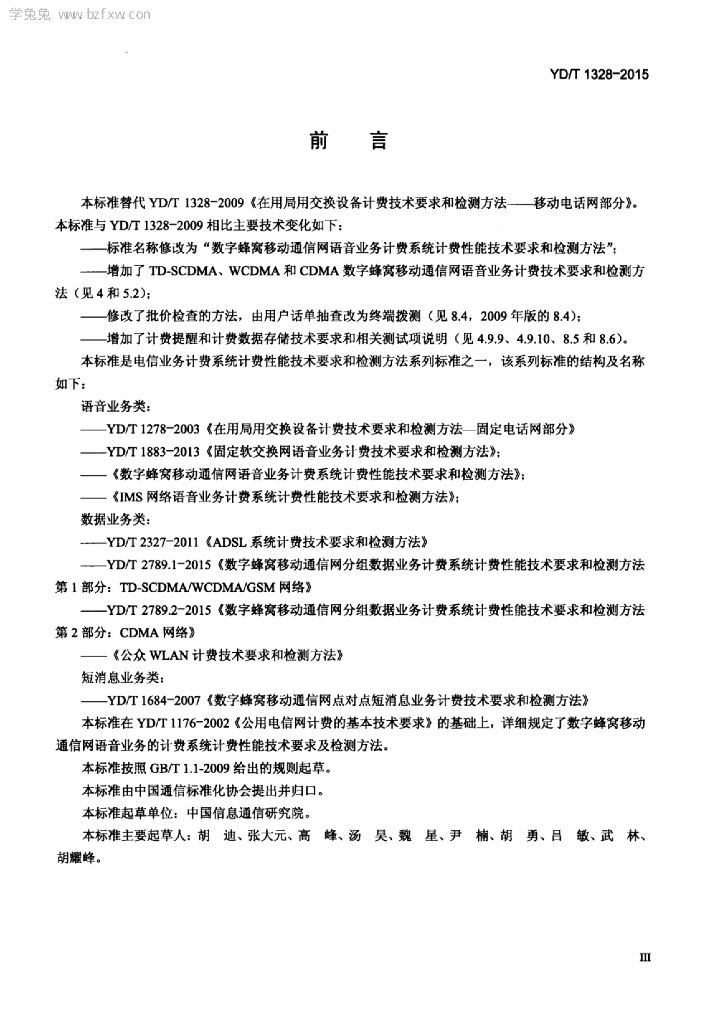 学兔兔 www.bzfxw.com

YD/T 1328-2015

前　言

本标准替代 YD/T 1328-2009《在用局用交换设备计费技术要求和检测方法——移动电话网部分》。本标准与 YD/T 1328-2009 相比主要技术变化如下：

——标准名称修改为“数字蜂窝移动通信网语音业务计费系统计费性能技术要求和检测方法”；

——增加了 TD-SCDMA、WCDMA 和 CDMA 数字蜂窝移动通信网语音业务计费技术要求和检测方法（见 4 和 5.2）；

——修改了批价检查的方法，由用户话单抽查改为终端拨测（见 8.4，2009 年版的 8.4）；

——增加了计费提醒和计费数据存储技术要求和相关测试项说明（见 4.9.9、4.9.10、8.5 和 8.6）。

本标准是电信业务计费系统计费性能技术要求和检测方法系列标准之一，该系列标准的结构及名称如下：

语音业务类：

——YD/T 1278-2003《在用局用交换设备计费技术要求和检测方法—固定电话网部分》

——YD/T 1883-2013《固定软交换网语音业务计费技术要求和检测方法》；

——《数字蜂窝移动通信网语音业务计费系统计费性能技术要求和检测方法》；

——《IMS 网络语音业务计费系统计费性能技术要求和检测方法》；

数据业务类：

——YD/T 2327-2011《ADSL 系统计费技术要求和检测方法》

——YD/T 2789.1-2015《数字蜂窝移动通信网分组数据业务计费系统计费性能技术要求和检测方法 第 1 部分：TD-SCDMA/WCDMA/GSM 网络》

——YD/T 2789.2-2015《数字蜂窝移动通信网分组数据业务计费系统计费性能技术要求和检测方法 第 2 部分：CDMA 网络》

——《公众 WLAN 计费技术要求和检测方法》

短消息业务类：

——YD/T 1684-2007《数字蜂窝移动通信网点对点短消息业务计费技术要求和检测方法》

本标准在 YD/T 1176-2002《公用电信网计费的基本技术要求》的基础上，详细规定了数字蜂窝移动通信网语音业务的计费系统计费性能技术要求及检测方法。

本标准按照 GB/T 1.1-2009 给出的规则起草。

本标准由中国通信标准化协会提出并归口。

本标准起草单位：中国信息通信研究院。

本标准主要起草人：胡　迪、张大元、高　峰、汤　昊、魏　星、尹　楠、胡　勇、吕　敏、武　林、胡耀峰。

III